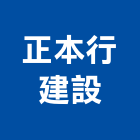 正本行
建設